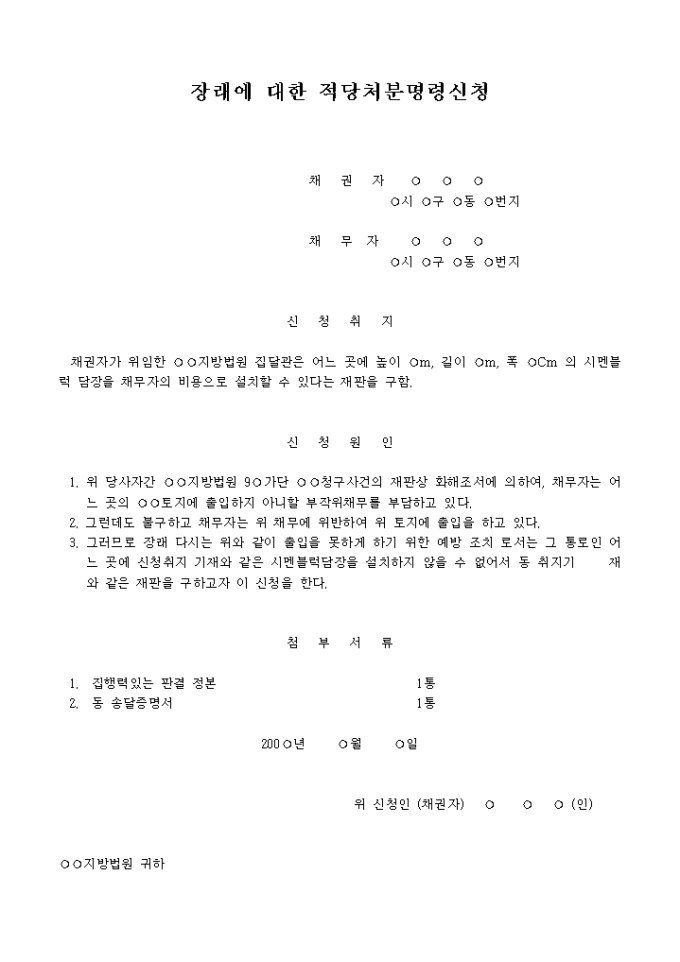 장래에 대한 적당처분명령신청

채 권 자 ○ ○ ○
○시 ○구 ○동 ○번지

채 무 자 ○ ○ ○
○시 ○구 ○동 ○번지

신 청 취 지

채권자가 위임한 ○○지방법원 집달관은 어느 곳에 높이 ○m, 길이 ○m, 폭 ○Cm 의 시멘블럭 담장을 채무자의 비용으로 설치할 수 있다는 재판을 구함.

신 청 원 인

1. 위 당사자간 ○○지방법원 9○가단 ○○청구사건의 재판상 화해조서에 의하여, 채무자는 어느 곳의 ○○토지에 출입하지 아니할 부작위채무를 부담하고 있다.
2. 그런데도 불구하고 채무자는 위 채무에 위반하여 위 토지에 출입을 하고 있다.
3. 그러므로 장래 다시는 위와 같이 출입을 못하게 하기 위한 예방 조치 로서는 그 통로인 어느 곳에 신청취지 기재와 같은 시멘블럭담장을 설치하지 않을 수 없어서 동 취지기 재와 같은 재판을 구하고자 이 신청을 한다.

첨 부 서 류

1. 집행력있는 판결 정본 1통
2. 동 송달증명서 1통

200○년 ○월 ○일

위 신청인 (채권자) ○ ○ ○ (인)

○○지방법원 귀하